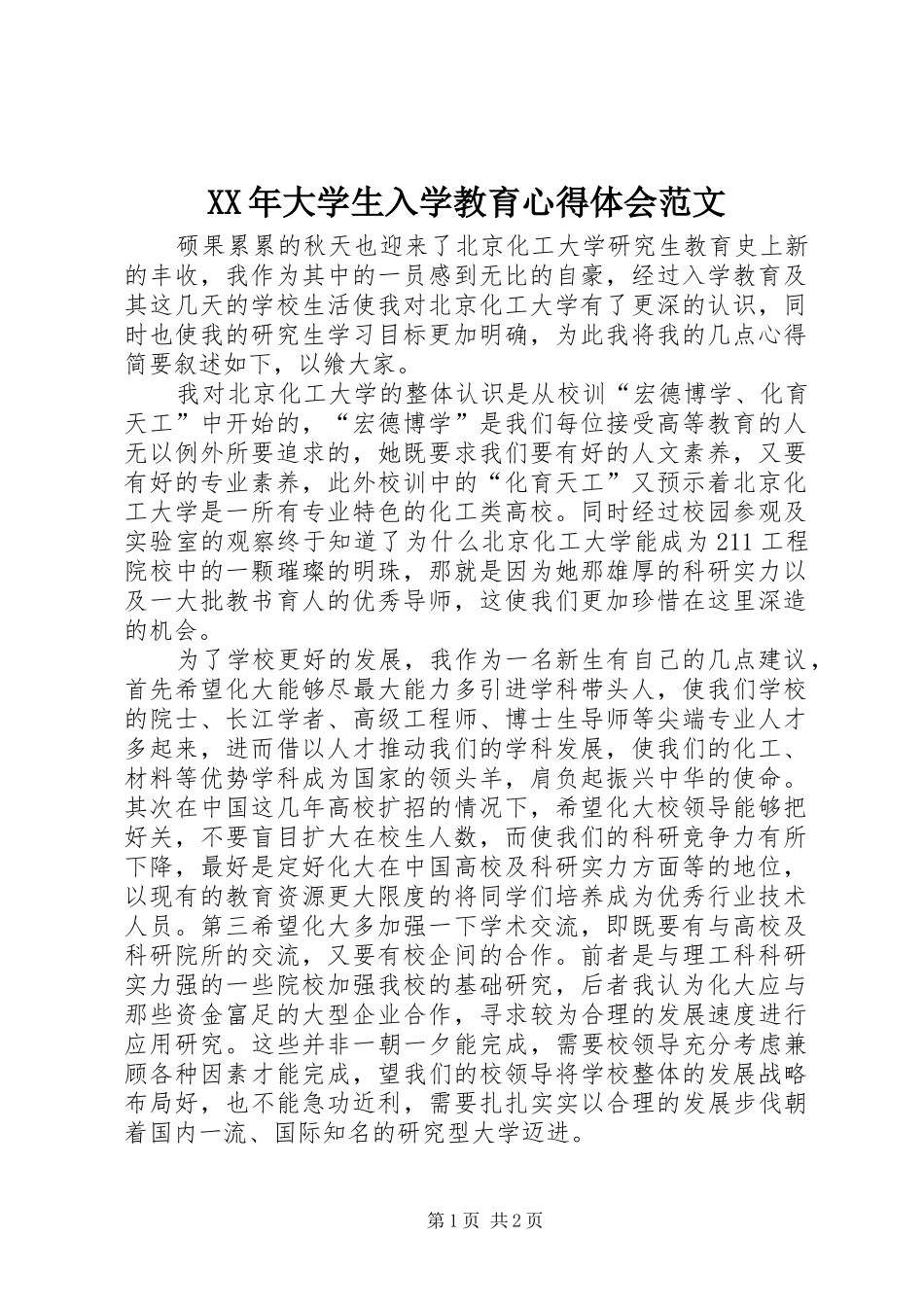 XX年大学生入学教育心得体会范文

硕果累累的秋天也迎来了北京化工大学研究生教育史上新的丰收，我作为其中的一员感到无比的自豪，经过入学教育及其这几天的学校生活使我对北京化工大学有了更深的认识，同时也使我的研究生学习目标更加明确，为此我将我的几点心得简要叙述如下，以飨大家。

我对北京化工大学的整体认识是从校训“宏德博学、化育天工”中开始的，“宏德博学”是我们每位接受高等教育的人无以例外所要追求的，她既要求我们要有好的人文素养，又要有好的专业素养，此外校训中的“化育天工”又预示着北京化工大学是一所有专业特色的化工类高校。同时经过校园参观及实验室的观察终于知道了为什么北京化工大学能成为211工程院校中的一颗璀璨的明珠，那就是因为她那雄厚的科研实力以及一大批教书育人的优秀导师，这使我们更加珍惜在这里深造的机会。

为了学校更好的发展，我作为一名新生有自己的几点建议，首先希望化大能够尽最大能力多引进学科带头人，使我们学校的院士、长江学者、高级工程师、博士生导师等尖端专业人才多起来，进而借以人才推动我们的学科发展，使我们的化工、材料等优势学科成为国家的领头羊，肩负起振兴中华的使命。其次在中国这几年高校扩招的情况下，希望化大校领导能够把好关，不要盲目扩大在校生人数，而使我们的科研竞争力有所下降，最好是定好化大在中国高校及科研实力方面等的地位，以现有的教育资源更大限度的将同学们培养成为优秀行业技术人员。第三希望化大多加强一下学术交流，即既要有与高校及科研院所的交流，又要有校企间的合作。前者是与理工科科研实力强的一些院校加强我校的基础研究，后者我认为化大应与那些资金富足的大型企业合作，寻求较为合理的发展速度进行应用研究。这些并非一朝一夕能完成，需要校领导充分考虑兼顾各种因素才能完成，望我们的校领导将学校整体的发展战略布局好，也不能急功近利，需要扎扎实实以合理的发展步伐朝着国内一流、国际知名的研究型大学迈进。

第1页 共2页